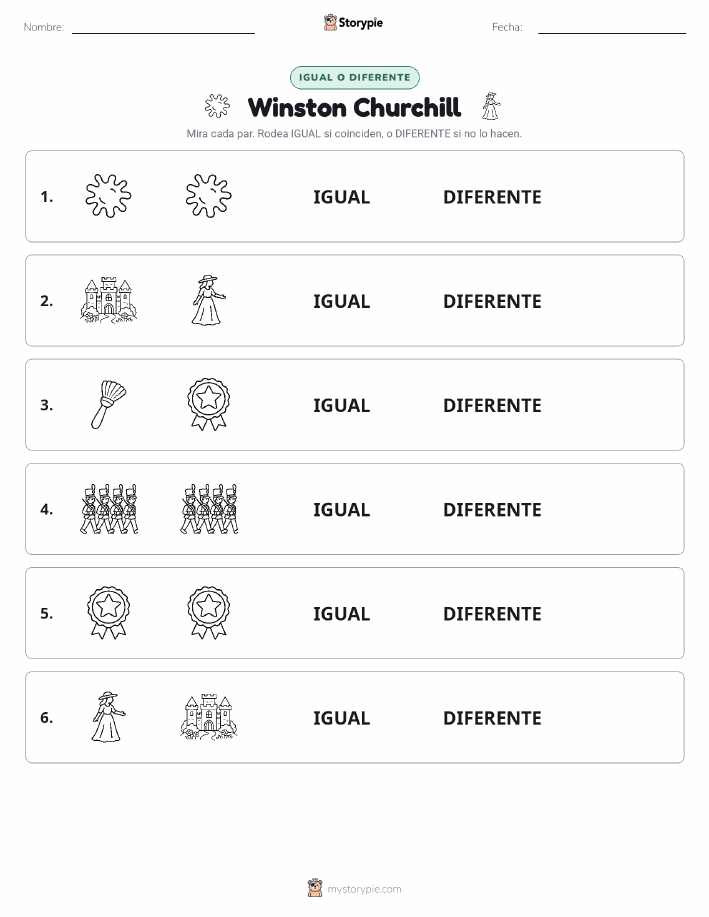 Nombre:

Storypie

Fecha:

IGUAL O DIFERENTE

Winston Churchill

Mira cada par. Rodea IGUAL si coinciden, o DIFERENTE si no lo hacen.

1. IGUAL DIFERENTE

2. IGUAL DIFERENTE

3. IGUAL DIFERENTE

4. IGUAL DIFERENTE

5. IGUAL DIFERENTE

6. IGUAL DIFERENTE

mystorypie.com